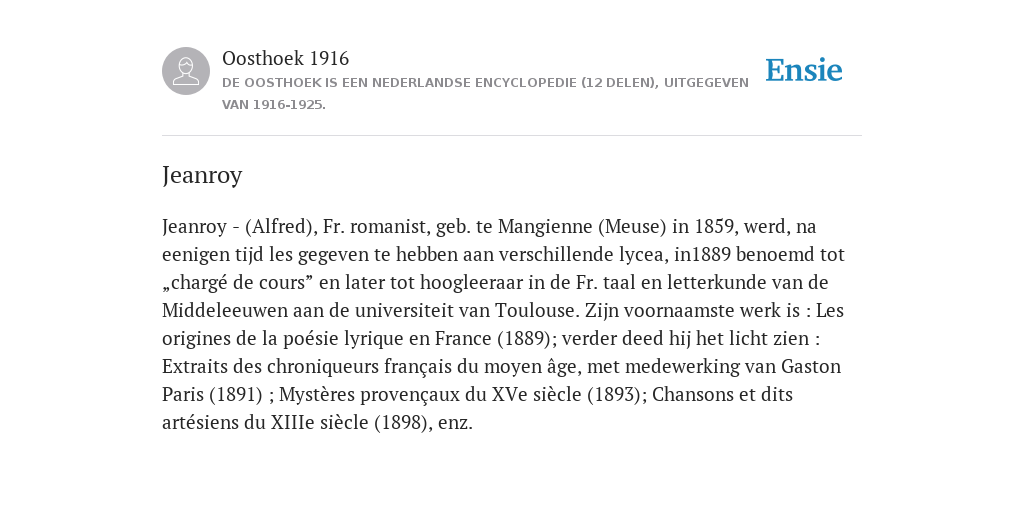 Oosthoek 1916
DE OOSTHOEK IS EEN NEDERLANDSE ENCYCLOPEDIE (12 DELEN), UITGEGEVEN VAN 1916-1925.

Ensie

Jeanroy

Jeanroy - (Alfred), Fr. romanist, geb. te Mangienne (Meuse) in 1859, werd, na eenigen tijd les gegeven te hebben aan verschillende lycea, in1889 benoemd tot „chargé de cours” en later tot hoogleeraar in de Fr. taal en letterkunde van de Middeleeuwen aan de universiteit van Toulouse. Zijn voornaamste werk is : Les origines de la poésie lyrique en France (1889); verder deed hij het licht zien : Extraits des chroniqueurs français du moyen âge, met medewerking van Gaston Paris (1891) ; Mystères provençaux du XVe siècle (1893); Chansons et dits artésiens du XIIIe siècle (1898), enz.